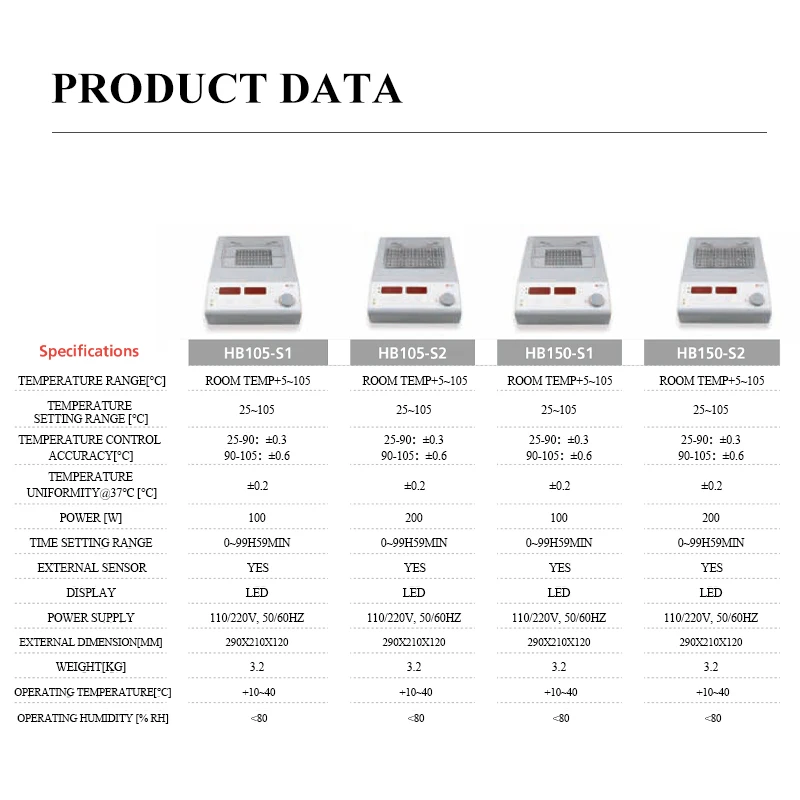 PRODUCT DATA

| Specifications | HB105-S1 | HB105-S2 | HB150-S1 | HB150-S2 |
|---|---|---|---|---|
| TEMPERATURE RANGE[°C] | ROOM TEMP+5~105 | ROOM TEMP+5~105 | ROOM TEMP+5~105 | ROOM TEMP+5~105 |
| TEMPERATURE SETTING RANGE [°C] | 25~105 | 25~105 | 25~105 | 25~105 |
| TEMPERATURE CONTROL ACCURACY[°C] | 25-90: ±0.3 90-105: ±0.6 | 25-90: ±0.3 90-105: ±0.6 | 25-90: ±0.3 90-105: ±0.6 | 25-90: ±0.3 90-105: ±0.6 |
| TEMPERATURE UNIFORMITY@37°C [°C] | ±0.2 | ±0.2 | ±0.2 | ±0.2 |
| POWER [W] | 100 | 200 | 100 | 200 |
| TIME SETTING RANGE | 0~99H59MIN | 0~99H59MIN | 0~99H59MIN | 0~99H59MIN |
| EXTERNAL SENSOR | YES | YES | YES | YES |
| DISPLAY | LED | LED | LED | LED |
| POWER SUPPLY | 110/220V, 50/60HZ | 110/220V, 50/60HZ | 110/220V, 50/60HZ | 110/220V, 50/60HZ |
| EXTERNAL DIMENSION[MM] | 290X210X120 | 290X210X120 | 290X210X120 | 290X210X120 |
| WEIGHT[KG] | 3.2 | 3.2 | 3.2 | 3.2 |
| OPERATING TEMPERATURE[°C] | +10~40 | +10~40 | +10~40 | +10~40 |
| OPERATING HUMIDITY [% RH] | <80 | <80 | <80 | <80 |